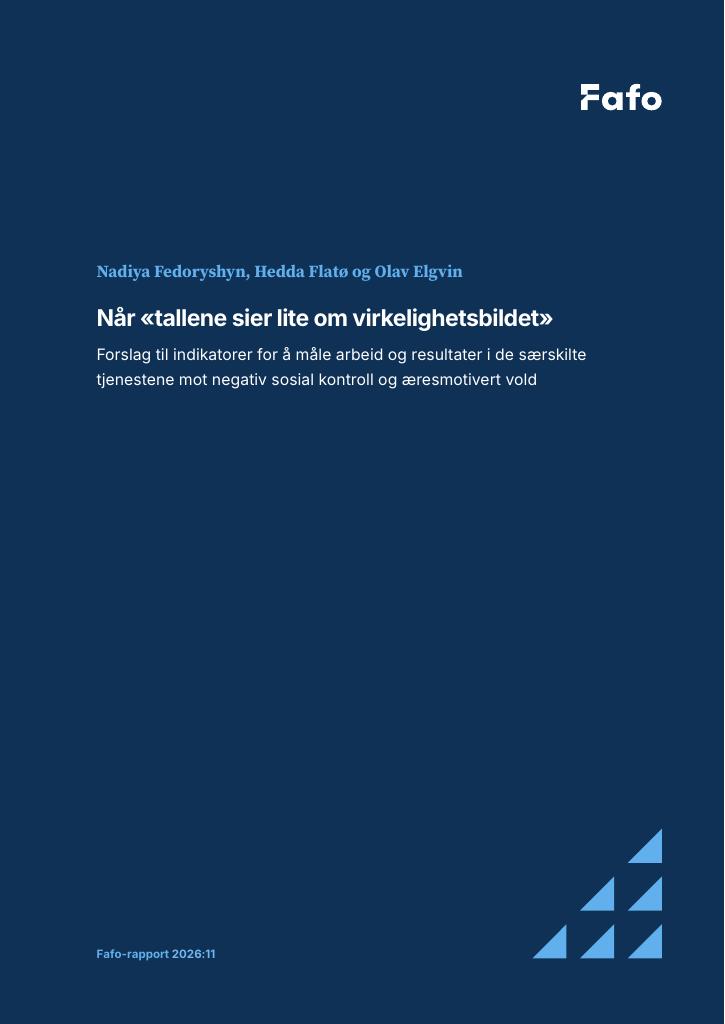 Fafo

Nadiya Fedoryshyn, Hedda Flatø og Olav Elgvin

Når «tallene sier lite om virkelighetsbildet»

Forslag til indikatorer for å måle arbeid og resultater i de særskilte tjenestene mot negativ sosial kontroll og æresmotivert vold

Fafo-rapport 2026:11